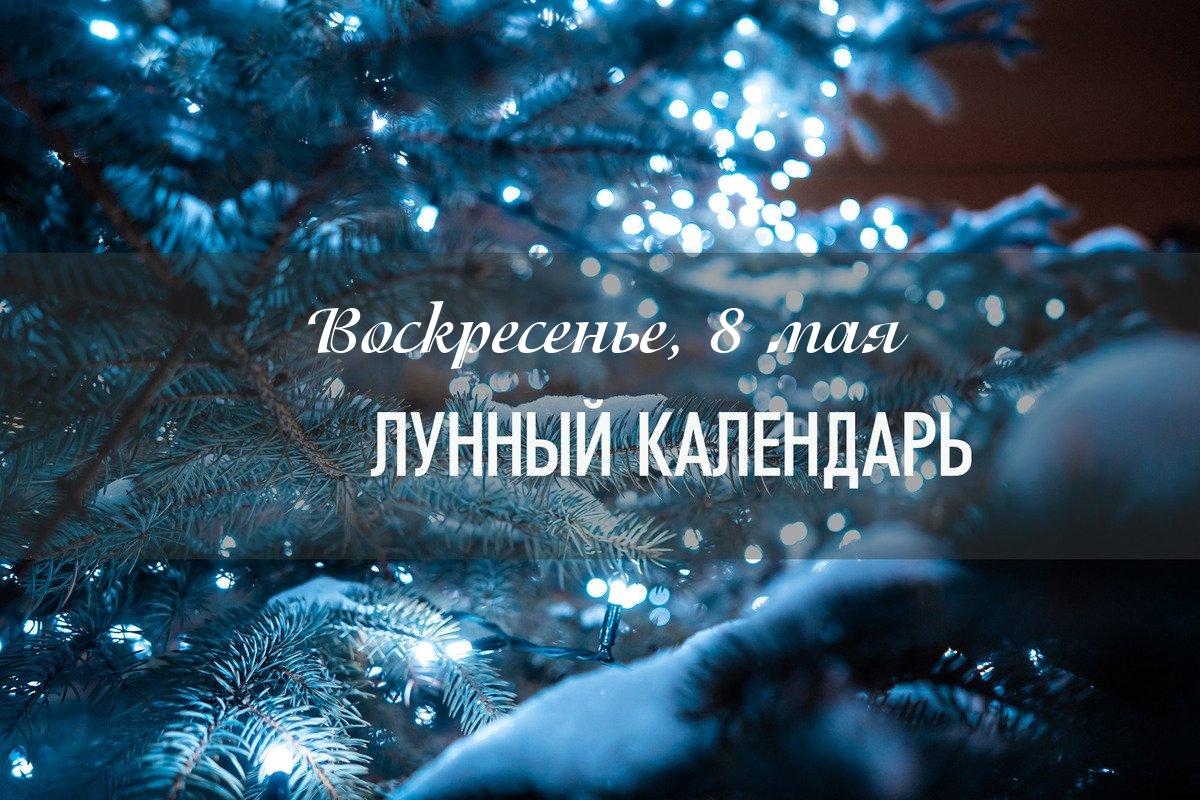 Воскресенье, 8 мая

ЛУННЫЙ КАЛЕНДАРЬ